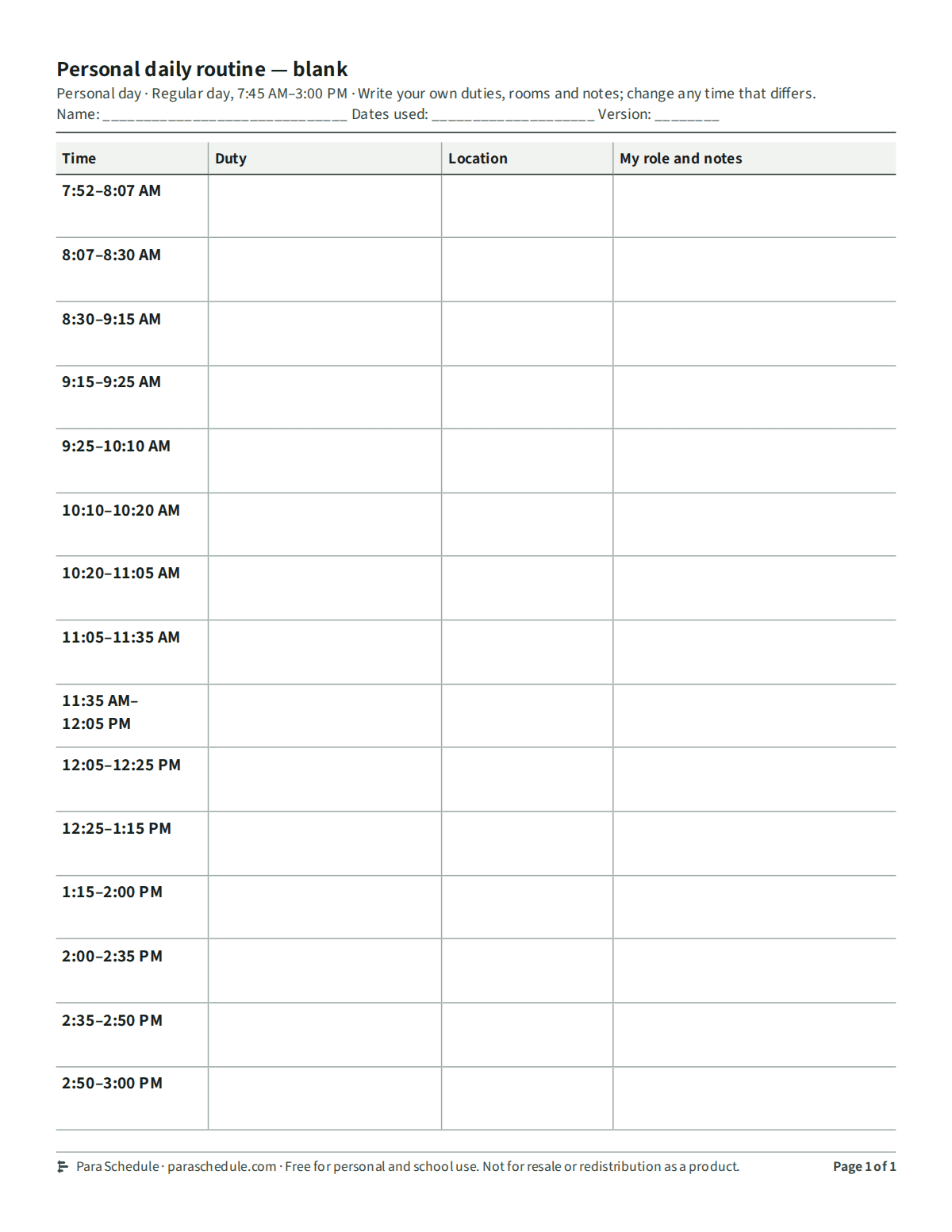 Personal daily routine — blank

Personal day · Regular day, 7:45 AM–3:00 PM · Write your own duties, rooms and notes; change any time that differs.

Name: ____ Dates used: ____ Version: ____

| Time | Duty | Location | My role and notes |
|---|---|---|---|
| 7:52–8:07 AM | | | |
| 8:07–8:30 AM | | | |
| 8:30–9:15 AM | | | |
| 9:15–9:25 AM | | | |
| 9:25–10:10 AM | | | |
| 10:10–10:20 AM | | | |
| 10:20–11:05 AM | | | |
| 11:05–11:35 AM | | | |
| 11:35 AM–12:05 PM | | | |
| 12:05–12:25 PM | | | |
| 12:25–1:15 PM | | | |
| 1:15–2:00 PM | | | |
| 2:00–2:35 PM | | | |
| 2:35–2:50 PM | | | |
| 2:50–3:00 PM | | | |

Para Schedule · paraschedule.com · Free for personal and school use. Not for resale or redistribution as a product.

Page 1 of 1